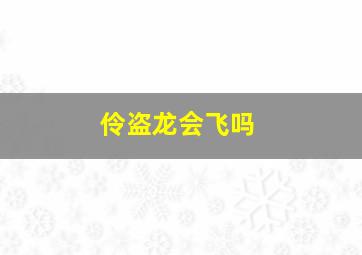 伶盗龙会飞吗